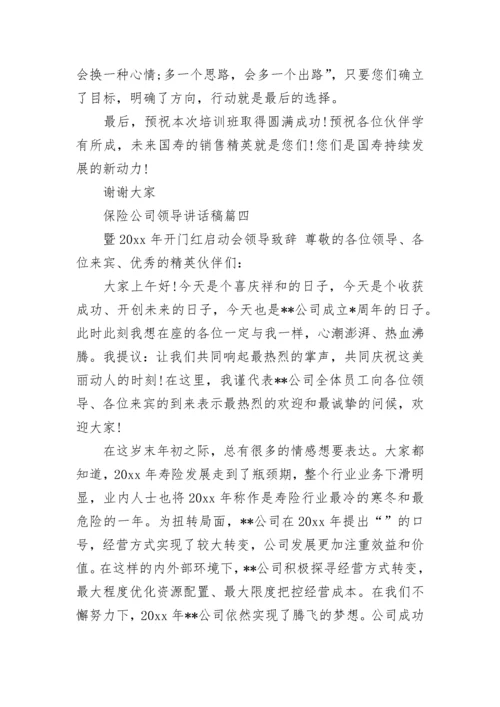 会换一种心情;多一个思路，会多一个出路”，只要您们确立了目标，明确了方向，行动就是最后的选择。

最后，预祝本次培训班取得圆满成功!预祝各位伙伴学有所成，未来国寿的销售精英就是您们!您们是国寿持续发展的新动力!

谢谢大家

保险公司领导讲话稿篇四

暨20xx年开门红启动会领导致辞 尊敬的各位领导、各位来宾、优秀的精英伙伴们:

大家上午好!今天是个喜庆祥和的日子，今天是个收获成功、开创未来的日子，今天也是**公司成立*周年的日子。此时此刻我想在座的各位一定与我一样，心潮澎湃、热血沸腾。我提议:让我们共同响起最热烈的掌声，共同庆祝这美丽动人的时刻!在这里，我谨代表**公司全体员工向各位领导、各位来宾的到来表示最热烈的欢迎和最诚挚的问候，欢迎大家!

在这岁末年初之际，总有很多的情感想要表达。大家都知道，20xx年寿险发展走到了瓶颈期，整个行业业务下滑明显，业内人士也将20xx年称作是寿险行业最冷的寒冬和最危险的一年。为扭转局面，**公司在20xx年提出“”的口号，经营方式实现了较大转变，公司发展更加注重效益和价值。在这样的内外部环境下，**公司积极探寻经营方式转变，最大程度优化资源配置、最大限度把控经营成本。在我们不懈努力下，20xx年**公司依然实现了腾飞的梦想。公司成功